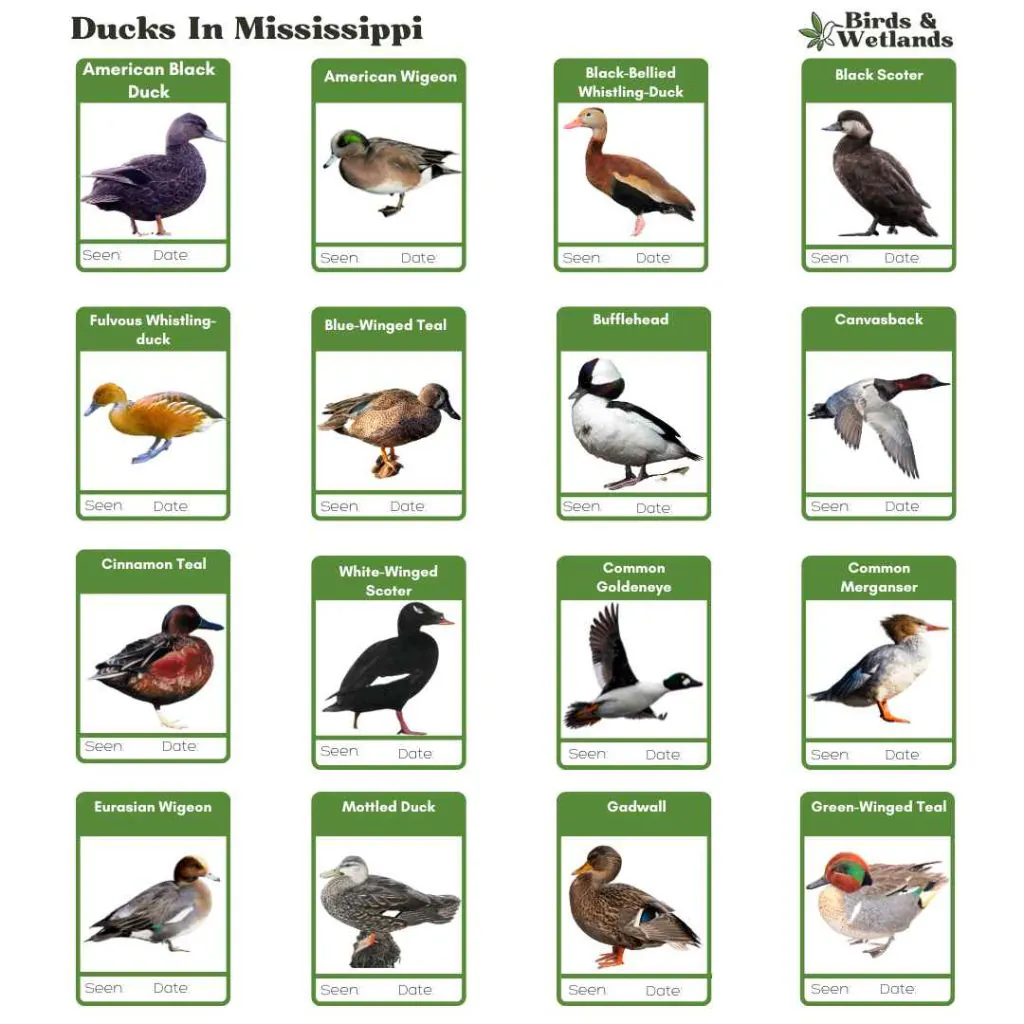 Ducks In Mississippi

Birds & Wetlands

American Black Duck
Seen: Date:

American Wigeon
Seen: Date:

Black-Bellied Whistling-Duck
Seen: Date:

Black Scoter
Seen: Date:

Fulvous Whistling-duck
Seen: Date:

Blue-Winged Teal
Seen: Date:

Bufflehead
Seen: Date:

Canvasback
Seen: Date:

Cinnamon Teal
Seen: Date:

White-Winged Scoter
Seen: Date:

Common Goldeneye
Seen: Date:

Common Merganser
Seen: Date:

Eurasian Wigeon
Seen: Date:

Mottled Duck
Seen: Date:

Gadwall
Seen: Date:

Green-Winged Teal
Seen: Date: